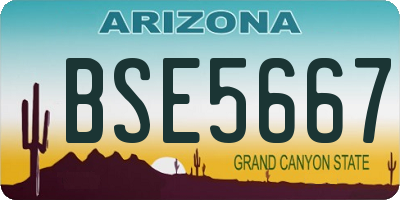 ARIZONA

BSE5667

GRAND CANYON STATE